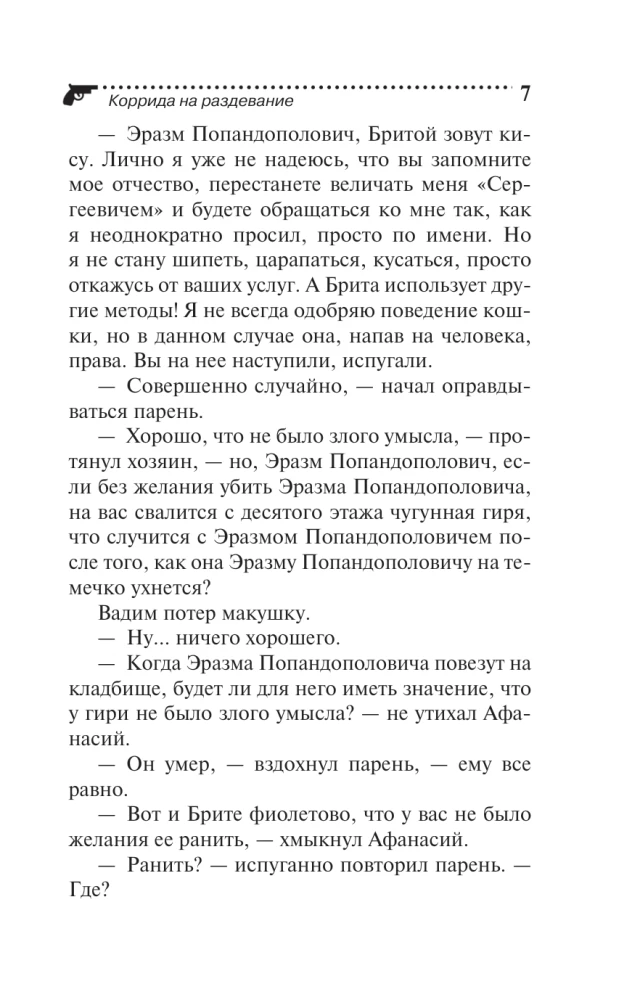 Коррида на раздевание

7

— Эразм Попандополович, Бритой зовут кису. Лично я уже не надеюсь, что вы запомните мое отчество, перестанете величать меня «Сергеевичем» и будете обращаться ко мне так, как я неоднократно просил, просто по имени. Но я не стану шипеть, царапаться, кусаться, просто откажусь от ваших услуг. А Брита использует другие методы! Я не всегда одобряю поведение кошки, но в данном случае она, напав на человека, права. Вы на нее наступили, испугали.

— Совершенно случайно, — начал оправдываться парень.

— Хорошо, что не было злого умысла, — протянул хозяин, — но, Эразм Попандополович, если без желания убить Эразма Попандополовича, на вас свалится с десятого этажа чугунная гиря, что случится с Эразмом Попандополовичем после того, как она Эразму Попандополовичу на темечко ухнется?

Вадим потер макушку.

— Ну... ничего хорошего.

— Когда Эразма Попандополовича повезут на кладбище, будет ли для него иметь значение, что у гири не было злого умысла? — не утихал Афанасий.

— Он умер, — вздохнул парень, — ему все равно.

— Вот и Брите фиолетово, что у вас не было желания ее ранить, — хмыкнул Афанасий.

— Ранить? — испуганно повторил парень. — Где?